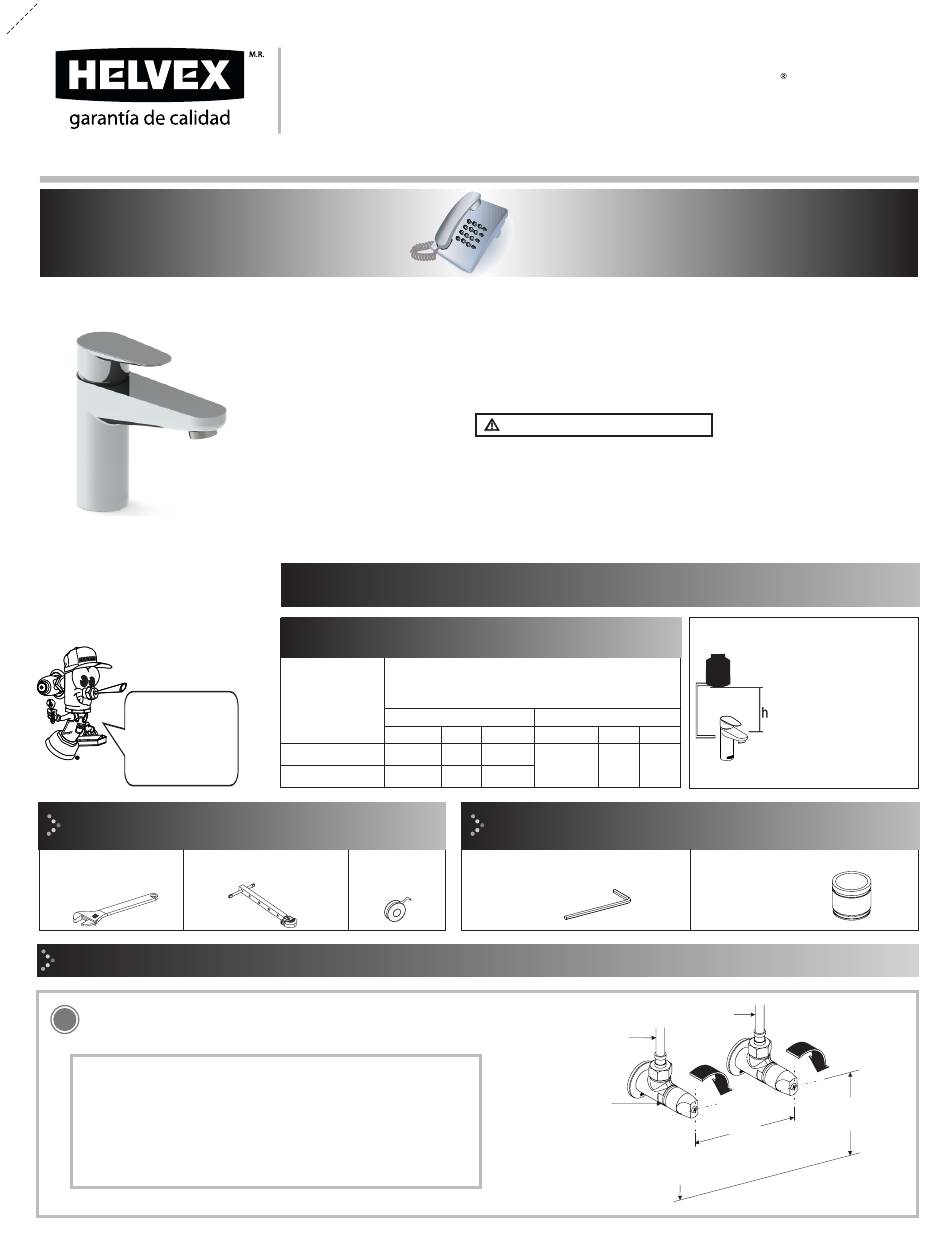 HELVEX M.R.
garantía de calidad

®

h